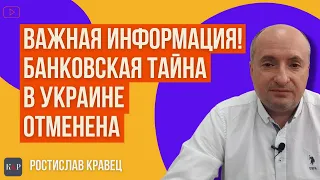 ВАЖНАЯ ИНФОРМАЦИЯ!
БАНКОВСКАЯ ТАЙНА
В УКРАИНЕ
ОТМЕНЕНА

K&P

РОСТИСЛАВ КРАВЕЦ